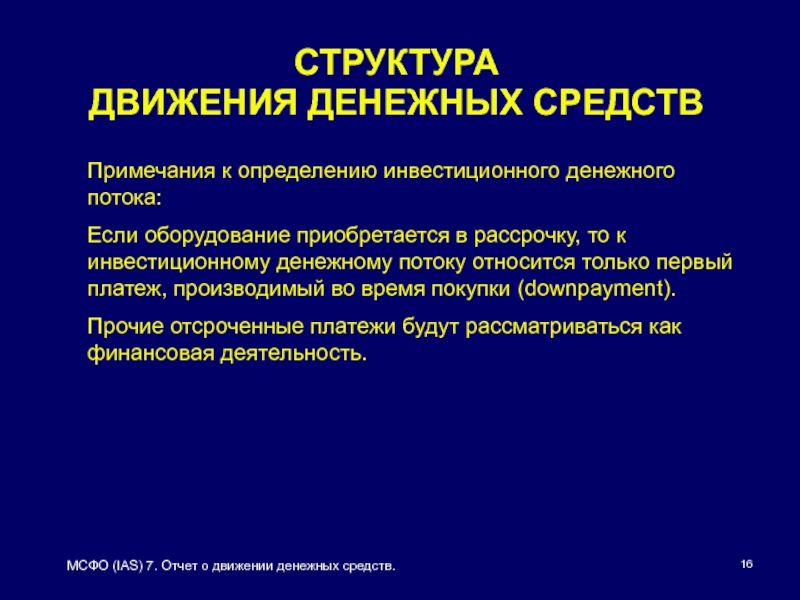 СТРУКТУРА
ДВИЖЕНИЯ ДЕНЕЖНЫХ СРЕДСТВ

Примечания к определению инвестиционного денежного потока:

Если оборудование приобретается в рассрочку, то к инвестиционному денежному потоку относится только первый платеж, производимый во время покупки (downpayment).

Прочие отсроченные платежи будут рассматриваться как финансовая деятельность.

МСФО (IAS) 7. Отчет о движении денежных средств.

16